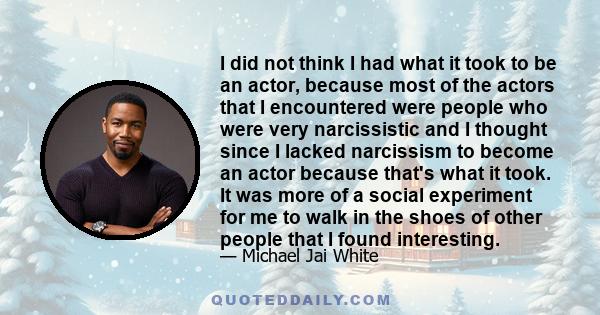 I did not think I had what it took to be an actor, because most of the actors that I encountered were people who were very narcissistic and I thought since I lacked narcissism to become an actor because that's what it took. It was more of a social experiment for me to walk in the shoes of other people that I found interesting.

— Michael Jai White

QUOTEDDAILY.COM